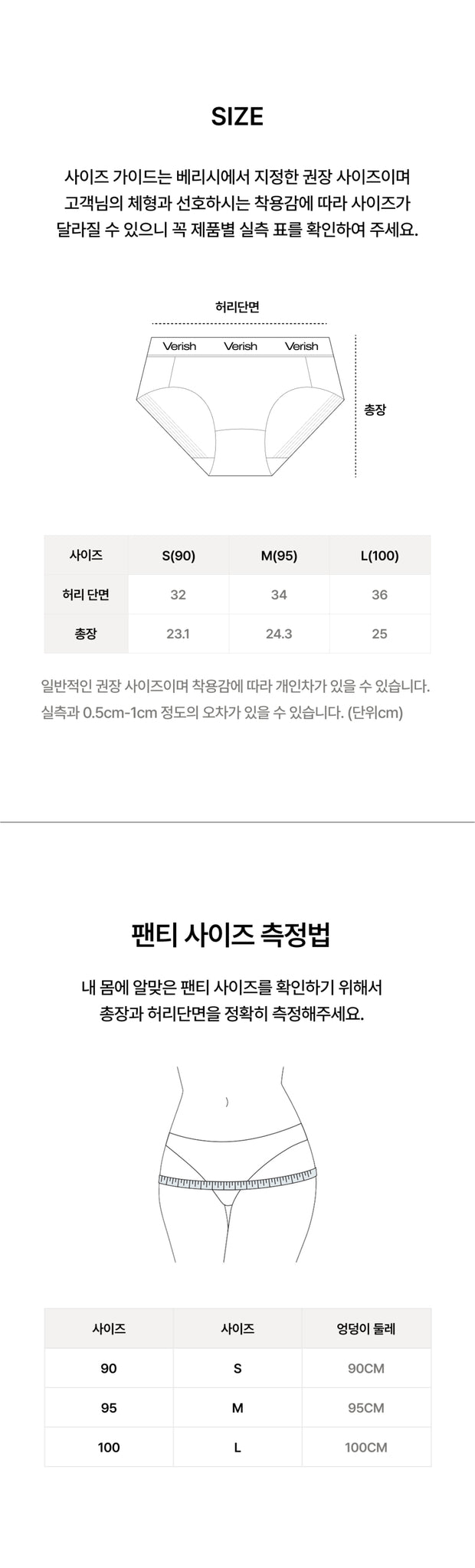 SIZE

사이즈 가이드는 베리시에서 지정한 권장 사이즈이며
고객님의 체형과 선호하시는 착용감에 따라 사이즈가
달라질 수 있으니 꼭 제품별 실측 표를 확인하여 주세요.

허리단면

Verish Verish Verish

총장

| 사이즈 | S(90) | M(95) | L(100) |
|---|---|---|---|
| 허리 단면 | 32 | 34 | 36 |
| 총장 | 23.1 | 24.3 | 25 |

일반적인 권장 사이즈이며 착용감에 따라 개인차가 있을 수 있습니다.
실측과 0.5cm-1cm 정도의 오차가 있을 수 있습니다. (단위cm)

팬티 사이즈 측정법

내 몸에 알맞은 팬티 사이즈를 확인하기 위해서
총장과 허리단면을 정확히 측정해주세요.

| 사이즈 | 사이즈 | 엉덩이 둘레 |
|---|---|---|
| 90 | S | 90CM |
| 95 | M | 95CM |
| 100 | L | 100CM |